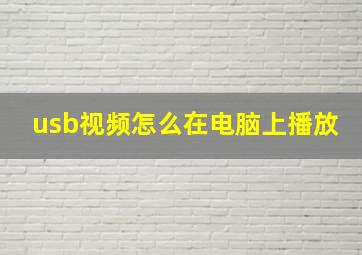 usb视频怎么在电脑上播放